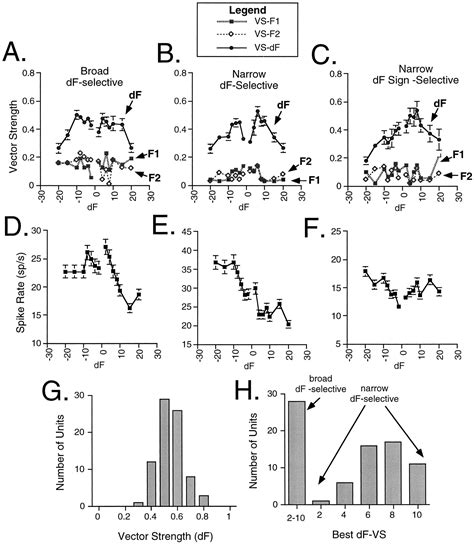 Legend
VS-F1
VS-F2
VS-dF

A.
Broad dF-selective
Vector Strength
0.8
0.6
0.4
0.2
0
dF
F1
F2
-30 -20 -10 0 10 20 30
dF

B.
Narrow dF-Selective
0.8
0.6
0.4
0.2
0
dF
F2
F1
-30 -20 -10 0 10 20 30
dF

C.
Narrow dF Sign -Selective
0.8
0.6
0.4
0.2
0
dF
F1
F2
-30 -20 -10 0 10 20 30
dF

D.
Spike Rate (sp/s)
30
25
20
15
10
-30 -20 -10 0 10 20 30
dF

E.
45
40
35
30
25
20
15
-30 -20 -10 0 10 20 30
dF

F.
25
20
15
10
5
-30 -20 -10 0 10 20 30
dF

G.
Number of Units
30
20
10
0
0 0.2 0.4 0.6 0.8 1
Vector Strength (dF)

H.
broad dF -selective
narrow dF-selective
Number of Units
30
20
10
0
2-10 2 4 6 8 10
Best dF-VS